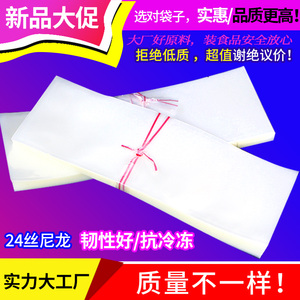 新品大促

选对袋子，实惠/品质更高!

大厂好原料，装食品安全放心

拒绝低质，超值谢绝议价!

24丝尼龙 韧性好/抗冷冻

实力大工厂

质量不一样!